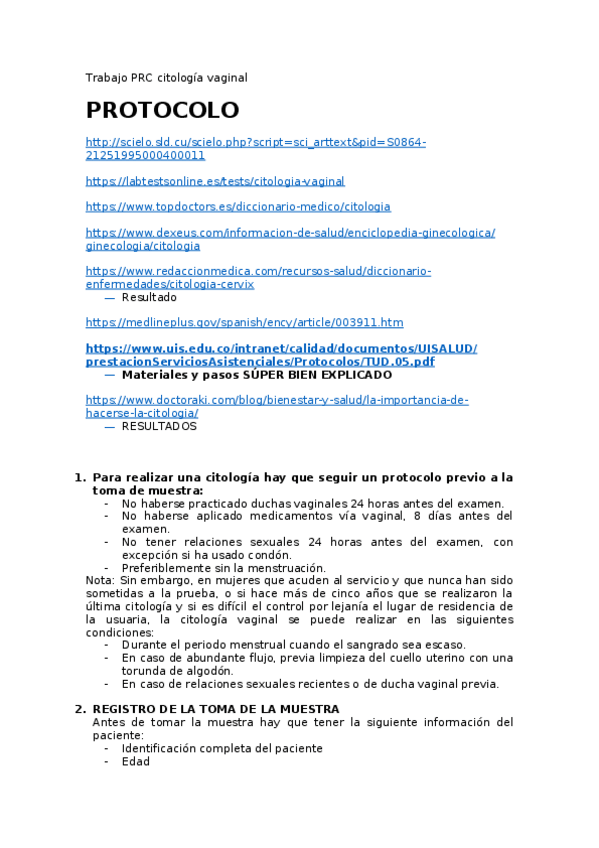 Trabajo PRC citología vaginal

PROTOCOLO

http://scielo.sld.cu/scielo.php?script=sci_arttext&pid=S0864-21251995000400011

https://labtestsonline.es/tests/citologia-vaginal

https://www.topdoctors.es/diccionario-medico/citologia

https://www.dexeus.com/informacion-de-salud/enciclopedia-ginecologica/ginecologia/citologia

https://www.redaccionmedica.com/recursos-salud/diccionario-enfermedades/citologia-cervix
— Resultado

https://medlineplus.gov/spanish/ency/article/003911.htm

https://www.uis.edu.co/intranet/calidad/documentos/UISALUD/prestacionServiciosAsistenciales/Protocolos/TUD.05.pdf
— Materiales y pasos SÚPER BIEN EXPLICADO

https://www.doctoraki.com/blog/bienestar-y-salud/la-importancia-de-hacerse-la-citologia/
— RESULTADOS

1. Para realizar una citología hay que seguir un protocolo previo a la toma de muestra:
- No haberse practicado duchas vaginales 24 horas antes del examen.
- No haberse aplicado medicamentos vía vaginal, 8 días antes del examen.
- No tener relaciones sexuales 24 horas antes del examen, con excepción si ha usado condón.
- Preferiblemente sin la menstruación.
Nota: Sin embargo, en mujeres que acuden al servicio y que nunca han sido sometidas a la prueba, o si hace más de cinco años que se realizaron la última citología y si es difícil el control por lejanía el lugar de residencia de la usuaria, la citología vaginal se puede realizar en las siguientes condiciones:
- Durante el periodo menstrual cuando el sangrado sea escaso.
- En caso de abundante flujo, previa limpieza del cuello uterino con una torunda de algodón.
- En caso de relaciones sexuales recientes o de ducha vaginal previa.

2. REGISTRO DE LA TOMA DE LA MUESTRA
Antes de tomar la muestra hay que tener la siguiente información del paciente:
- Identificación completa del paciente
- Edad